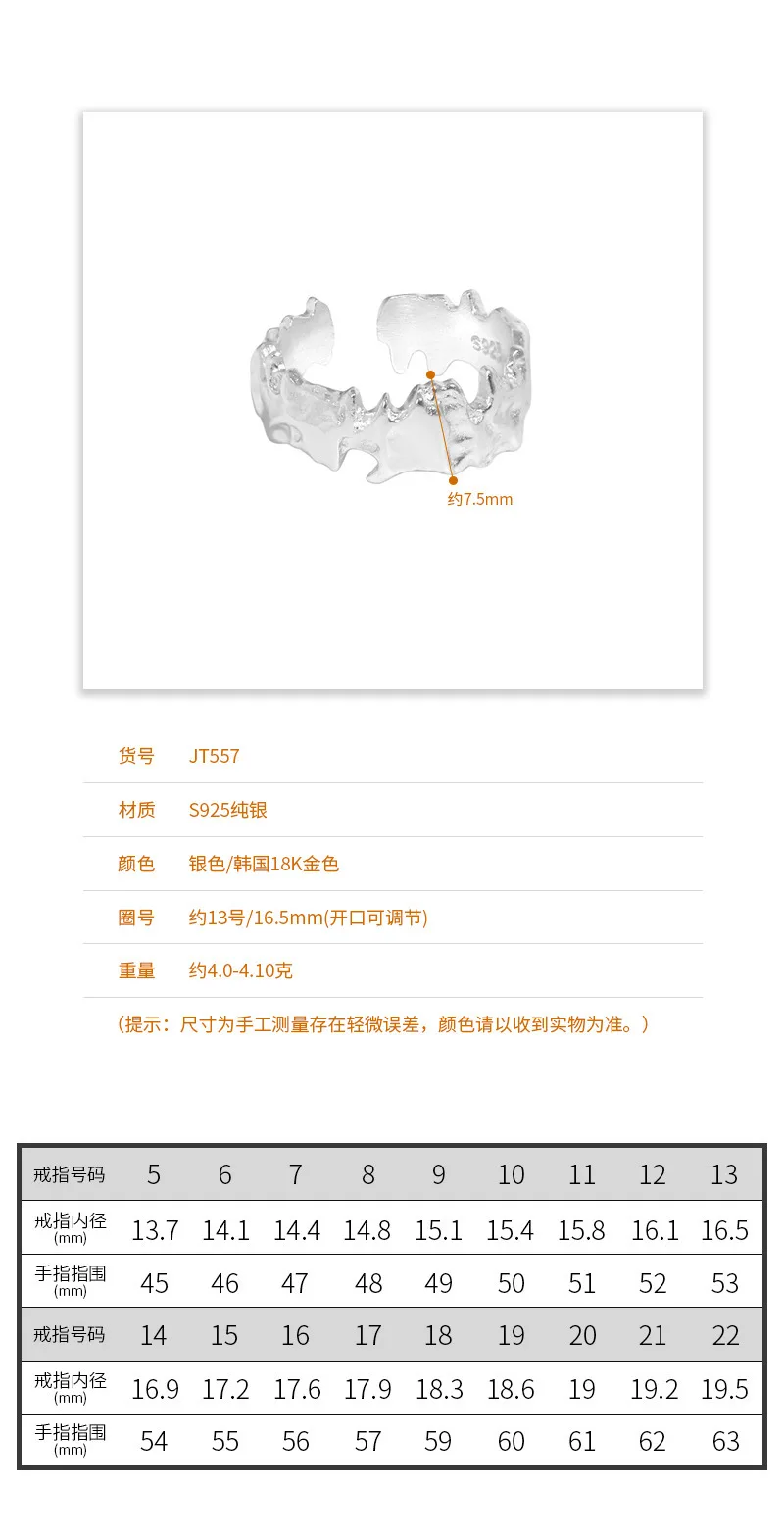 约7.5mm

货号 JT557

材质 S925纯银

颜色 银色/韩国18K金色

圈号 约13号/16.5mm(开口可调节)

重量 约4.0-4.10克

（提示：尺寸为手工测量存在轻微误差，颜色请以收到实物为准。）

| 戒指号码 | 5 | 6 | 7 | 8 | 9 | 10 | 11 | 12 | 13 |
|---|---|---|---|---|---|---|---|---|---|
| 戒指内径 (mm) | 13.7 | 14.1 | 14.4 | 14.8 | 15.1 | 15.4 | 15.8 | 16.1 | 16.5 |
| 手指指围 (mm) | 45 | 46 | 47 | 48 | 49 | 50 | 51 | 52 | 53 |
| 戒指号码 | 14 | 15 | 16 | 17 | 18 | 19 | 20 | 21 | 22 |
| 戒指内径 (mm) | 16.9 | 17.2 | 17.6 | 17.9 | 18.3 | 18.6 | 19 | 19.2 | 19.5 |
| 手指指围 (mm) | 54 | 55 | 56 | 57 | 59 | 60 | 61 | 62 | 63 |